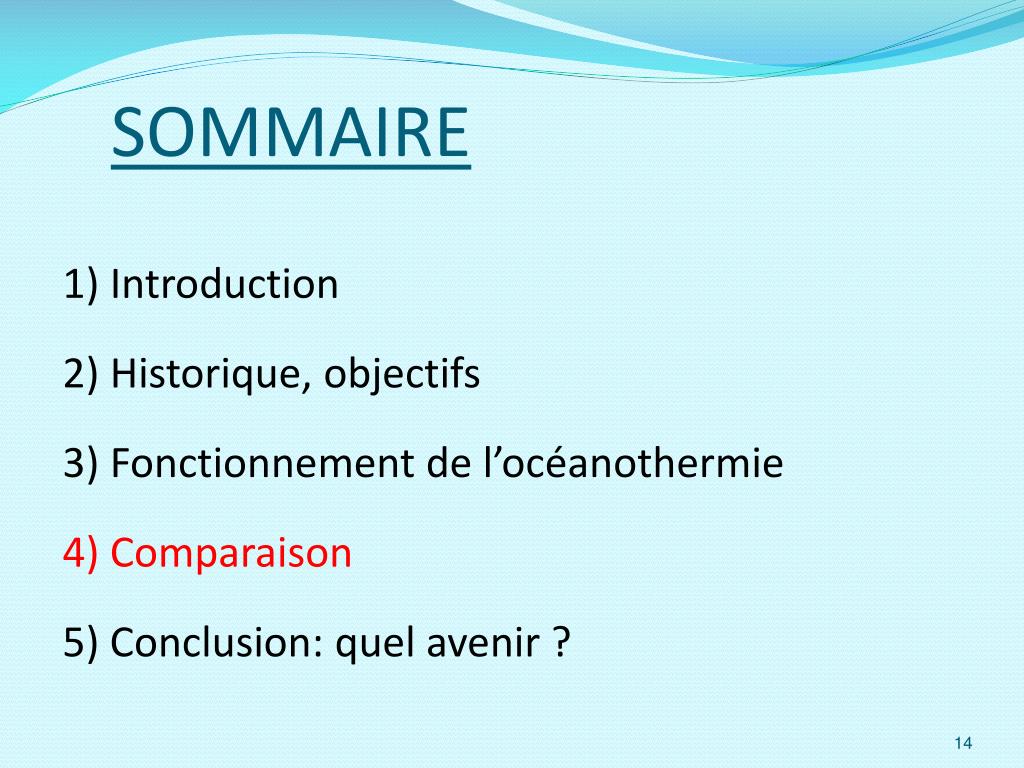 SOMMAIRE

1) Introduction

2) Historique, objectifs

3) Fonctionnement de l’océanothermie

4) Comparaison

5) Conclusion: quel avenir ?

14